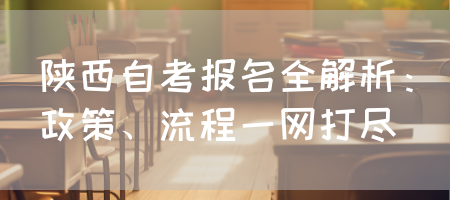 陕西自考报名全解析：政策、流程一网打尽